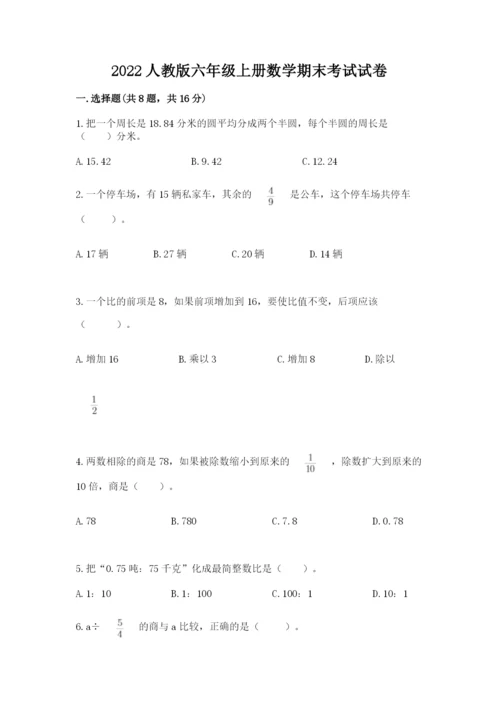 2022人教版六年级上册数学期末考试试卷

一.选择题(共8题，共16分)

1.把一个周长是18.84分米的圆平均分成两个半圆，每个半圆的周长是（　　）分米。

A.15.42　　B.9.42　　C.12.24

2.一个停车场，有15辆私家车，其余的 $\frac{4}{9}$ 是公车，这个停车场共停车（　　）。

A.17辆　　B.27辆　　C.20辆　　D.14辆

3.一个比的前项是8，如果前项增加到16，要使比值不变，后项应该（　　）。

A.增加16　　B.乘以3　　C.增加8　　D.除以 $\frac{1}{2}$

4.两数相除的商是78，如果被除数缩小到原来的 $\frac{1}{10}$ ，除数扩大到原来的10倍，商是（　　）。

A.78　　B.780　　C.7.8　　D.0.78

5.把“0.75吨：75千克”化成最简整数比是（　　）。

A.1：10　　B.1：100　　C.100：1　　D.10：1

6.a÷ $\frac{5}{4}$ 的商与a比较，正确的是（　　）。